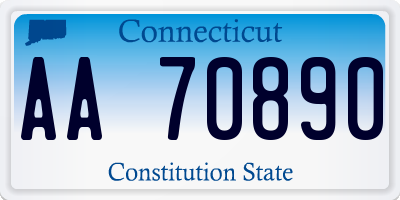 Connecticut

AA 70890

Constitution State